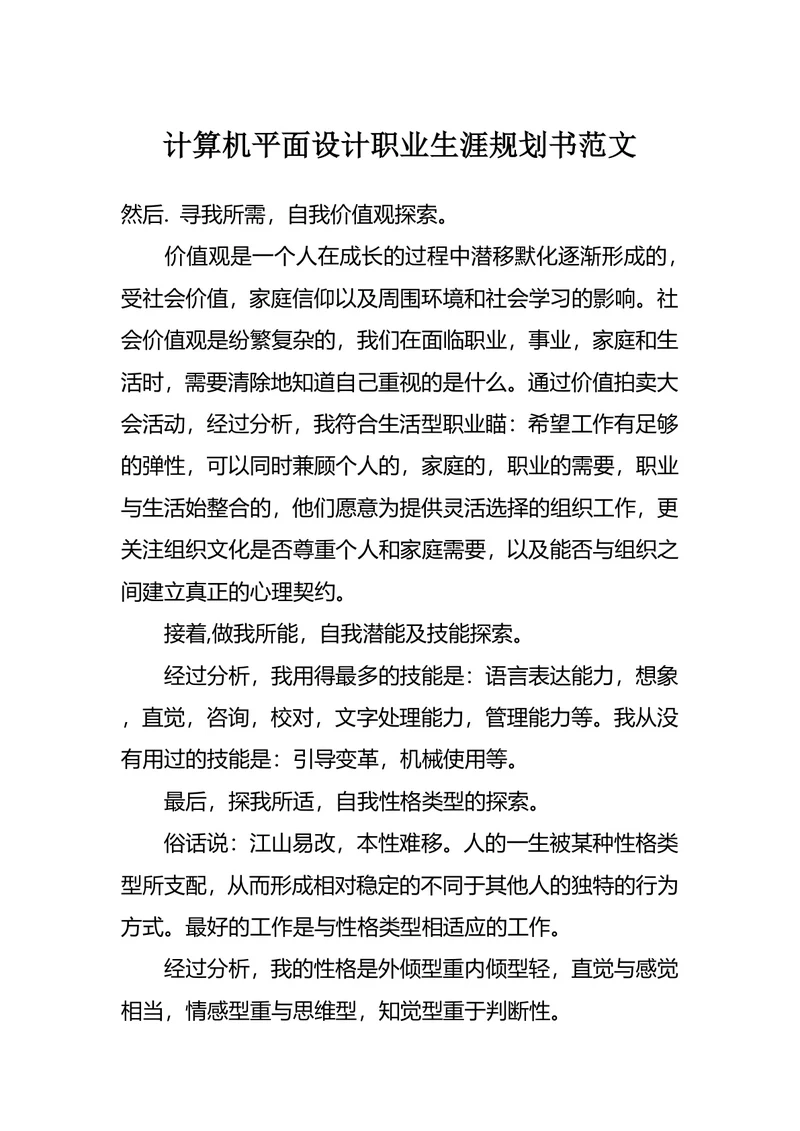 计算机平面设计职业生涯规划书范文

然后. 寻我所需，自我价值观探索。

价值观是一个人在成长的过程中潜移默化逐渐形成的，受社会价值，家庭信仰以及周围环境和社会学习的影响。社会价值观是纷繁复杂的，我们在面临职业，事业，家庭和生活时，需要清除地知道自己重视的是什么。通过价值拍卖大会活动，经过分析，我符合生活型职业瞄：希望工作有足够的弹性，可以同时兼顾个人的，家庭的，职业的需要，职业与生活始整合的，他们愿意为提供灵活选择的组织工作，更关注组织文化是否尊重个人和家庭需要，以及能否与组织之间建立真正的心理契约。

接着,做我所能，自我潜能及技能探索。

经过分析，我用得最多的技能是：语言表达能力，想象，直觉，咨询，校对，文字处理能力，管理能力等。我从没有用过的技能是：引导变革，机械使用等。

最后，探我所适，自我性格类型的探索。

俗话说：江山易改，本性难移。人的一生被某种性格类型所支配，从而形成相对稳定的不同于其他人的独特的行为方式。最好的工作是与性格类型相适应的工作。

经过分析，我的性格是外倾型重内倾型轻，直觉与感觉相当，情感型重与思维型，知觉型重于判断性。